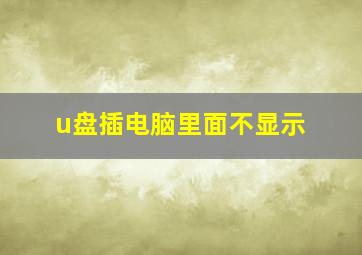 u盘插电脑里面不显示